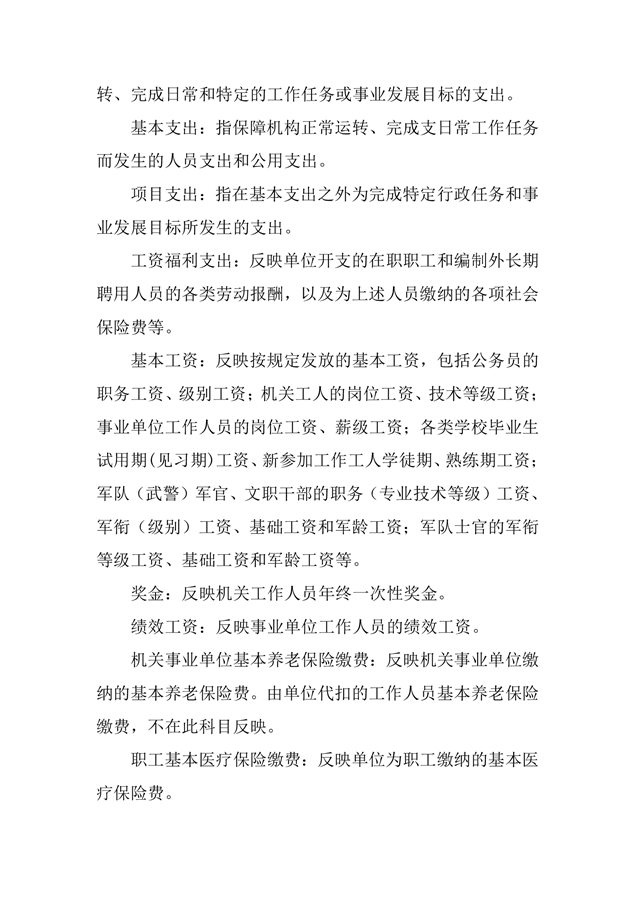 转、完成日常和特定的工作任务或事业发展目标的支出。

基本支出：指保障机构正常运转、完成支日常工作任务而发生的人员支出和公用支出。

项目支出：指在基本支出之外为完成特定行政任务和事业发展目标所发生的支出。

工资福利支出：反映单位开支的在职职工和编制外长期聘用人员的各类劳动报酬，以及为上述人员缴纳的各项社会保险费等。

基本工资：反映按规定发放的基本工资，包括公务员的职务工资、级别工资；机关工人的岗位工资、技术等级工资；事业单位工作人员的岗位工资、薪级工资；各类学校毕业生试用期(见习期)工资、新参加工作工人学徒期、熟练期工资；军队（武警）军官、文职干部的职务（专业技术等级）工资、军衔（级别）工资、基础工资和军龄工资；军队士官的军衔等级工资、基础工资和军龄工资等。

奖金：反映机关工作人员年终一次性奖金。

绩效工资：反映事业单位工作人员的绩效工资。

机关事业单位基本养老保险缴费：反映机关事业单位缴纳的基本养老保险费。由单位代扣的工作人员基本养老保险缴费，不在此科目反映。

职工基本医疗保险缴费：反映单位为职工缴纳的基本医疗保险费。